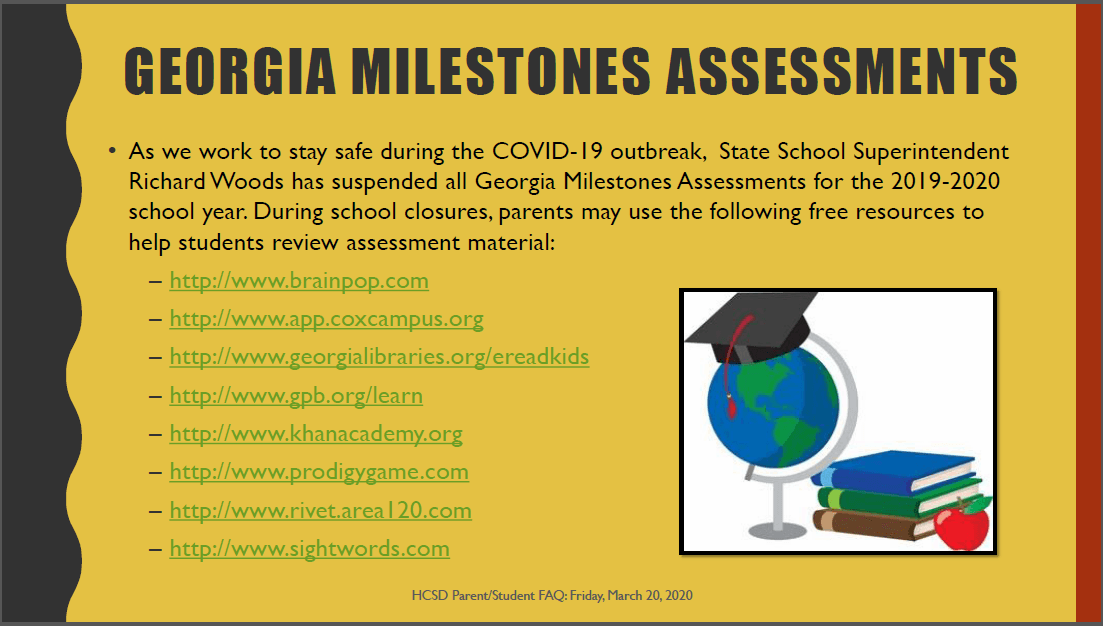 GEORGIA MILESTONES ASSESSMENTS

• As we work to stay safe during the COVID-19 outbreak, State School Superintendent Richard Woods has suspended all Georgia Milestones Assessments for the 2019-2020 school year. During school closures, parents may use the following free resources to help students review assessment material:

– http://www.brainpop.com
– http://www.app.coxcampus.org
– http://www.georgialibraries.org/ereadkids
– http://www.gpb.org/learn
– http://www.khanacademy.org
– http://www.prodigygame.com
– http://www.rivet.area120.com
– http://www.sightwords.com

HCSD Parent/Student FAQ: Friday, March 20, 2020